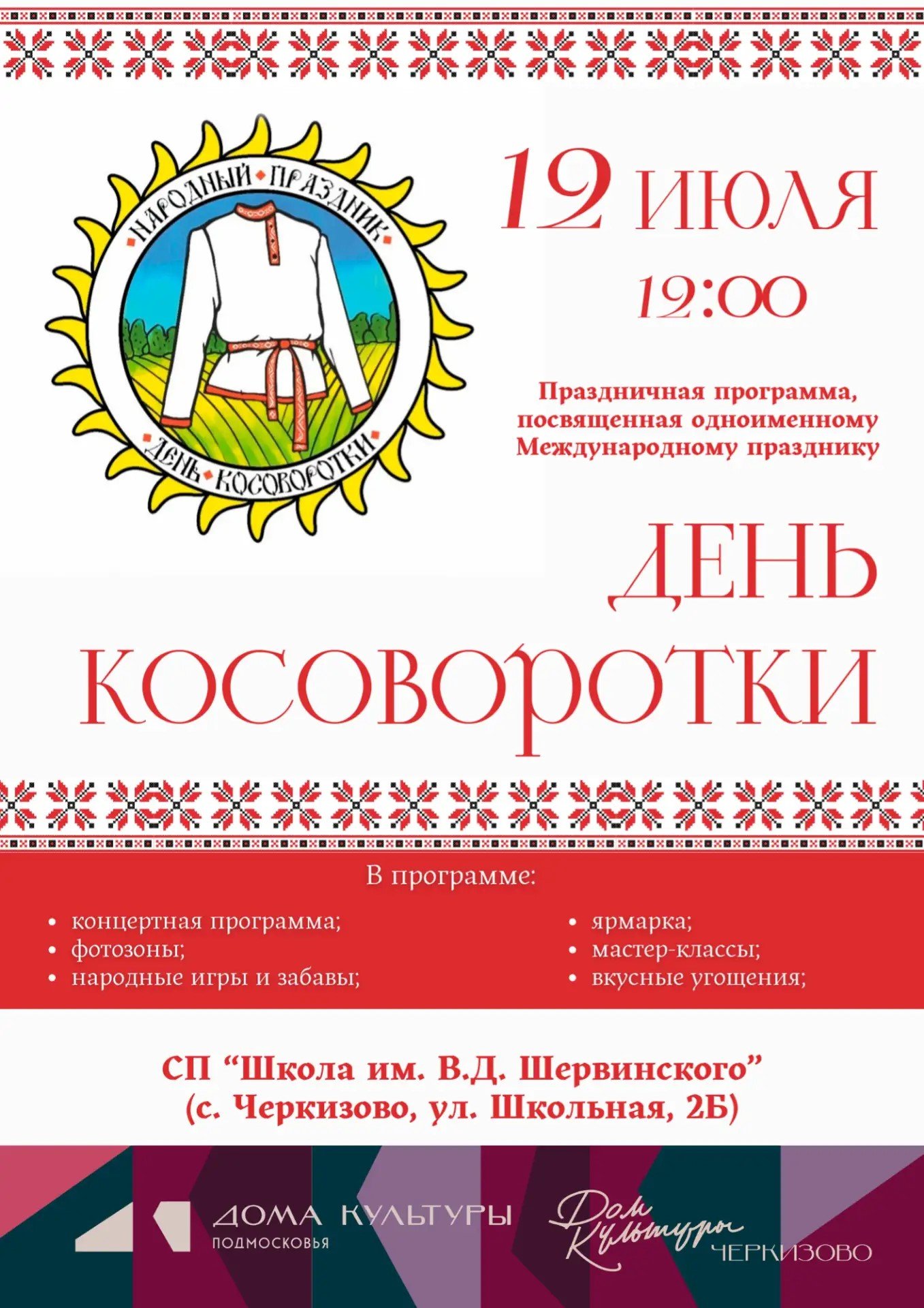 НАРОДНЫЙ ПРАЗДНИК
ДЕНЬ КОСОВОРОТКИ

12 ИЮЛЯ
12:00

Праздничная программа, посвященная одноименному Международному празднику

ДЕНЬ КОСОВОРОТКИ

В программе:

• концертная программа;
• фотозоны;
• народные игры и забавы;

• ярмарка;
• мастер-классы;
• вкусные угощения;

СП "Школа им. В.Д. Шервинского"
(с. Черкизово, ул. Школьная, 2Б)

ДОМА КУЛЬТУРЫ
ПОДМОСКОВЬЯ

Дом Культуры
ЧЕРКИЗОВО